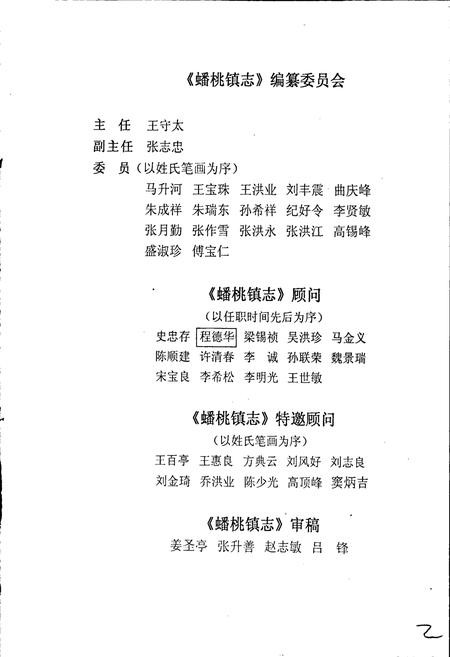 《蟠桃镇志》编纂委员会

主　任　王守太
副主任　张志忠
委　员（以姓氏笔画为序）
马升河　王宝珠　王洪业　刘丰震　曲庆峰
朱成祥　朱瑞东　孙希祥　纪好令　李贤敏
张月勤　张作雪　张洪永　张洪江　高锡峰
盛淑珍　傅宝仁

《蟠桃镇志》顾问
（以任职时间先后为序）
史忠存　程德华　梁锡祯　吴洪珍　马金义
陈顺建　许清春　李　诚　孙联荣　魏景瑞
宋宝良　李希松　李明光　王世敏

《蟠桃镇志》特邀顾问
（以姓氏笔画为序）
王百亭　王惠良　方典云　刘风好　刘志良
刘金琦　乔洪业　陈少光　高顶峰　窦炳吉

《蟠桃镇志》审稿
姜圣亭　张升善　赵志敏　吕　锋

2